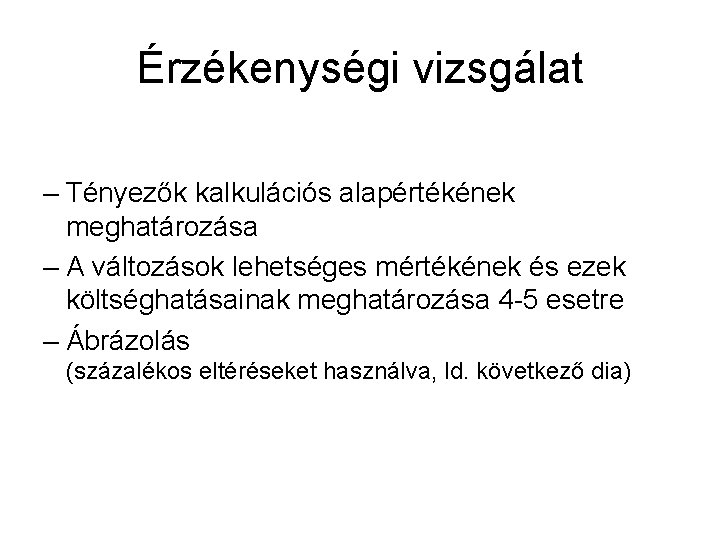 Érzékenységi vizsgálat

– Tényezők kalkulációs alapértékének meghatározása
– A változások lehetséges mértékének és ezek költséghatásainak meghatározása 4-5 esetre
– Ábrázolás
(százalékos eltéréseket használva, ld. következő dia)